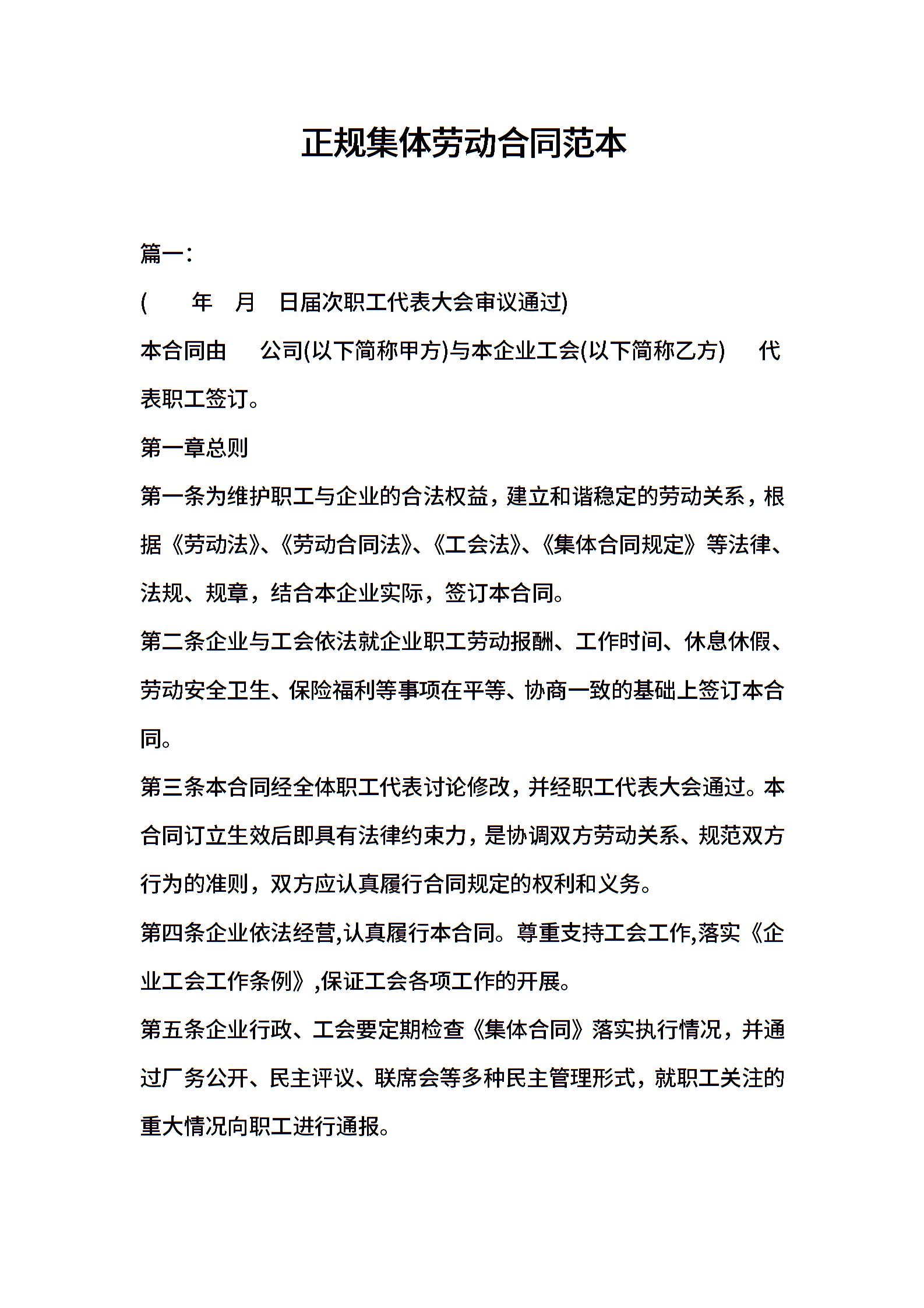 正规集体劳动合同范本

篇一:

(　　年　月　日届次职工代表大会审议通过)

本合同由　　公司(以下简称甲方)与本企业工会(以下简称乙方)　　代表职工签订。

第一章总则

第一条为维护职工与企业的合法权益，建立和谐稳定的劳动关系，根据《劳动法》、《劳动合同法》、《工会法》、《集体合同规定》等法律、法规、规章，结合本企业实际，签订本合同。

第二条企业与工会依法就企业职工劳动报酬、工作时间、休息休假、劳动安全卫生、保险福利等事项在平等、协商一致的基础上签订本合同。

第三条本合同经全体职工代表讨论修改，并经职工代表大会通过。本合同订立生效后即具有法律约束力，是协调双方劳动关系、规范双方行为的准则，双方应认真履行合同规定的权利和义务。

第四条企业依法经营,认真履行本合同。尊重支持工会工作,落实《企业工会工作条例》,保证工会各项工作的开展。

第五条企业行政、工会要定期检查《集体合同》落实执行情况，并通过厂务公开、民主评议、联席会等多种民主管理形式，就职工关注的重大情况向职工进行通报。